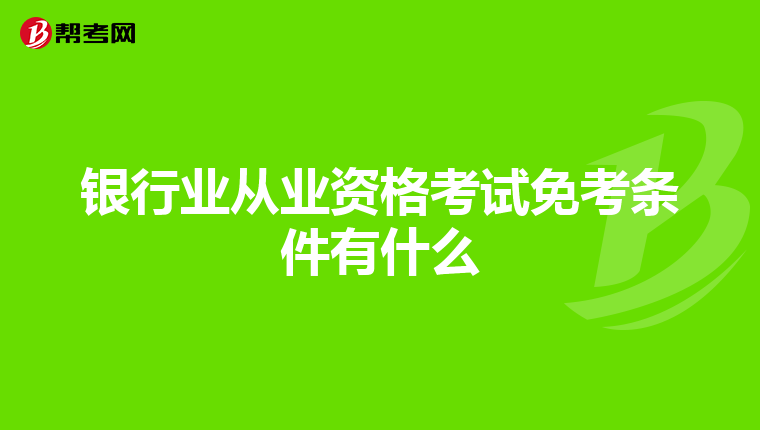 帮考网

银行业从业资格考试免考条件有什么